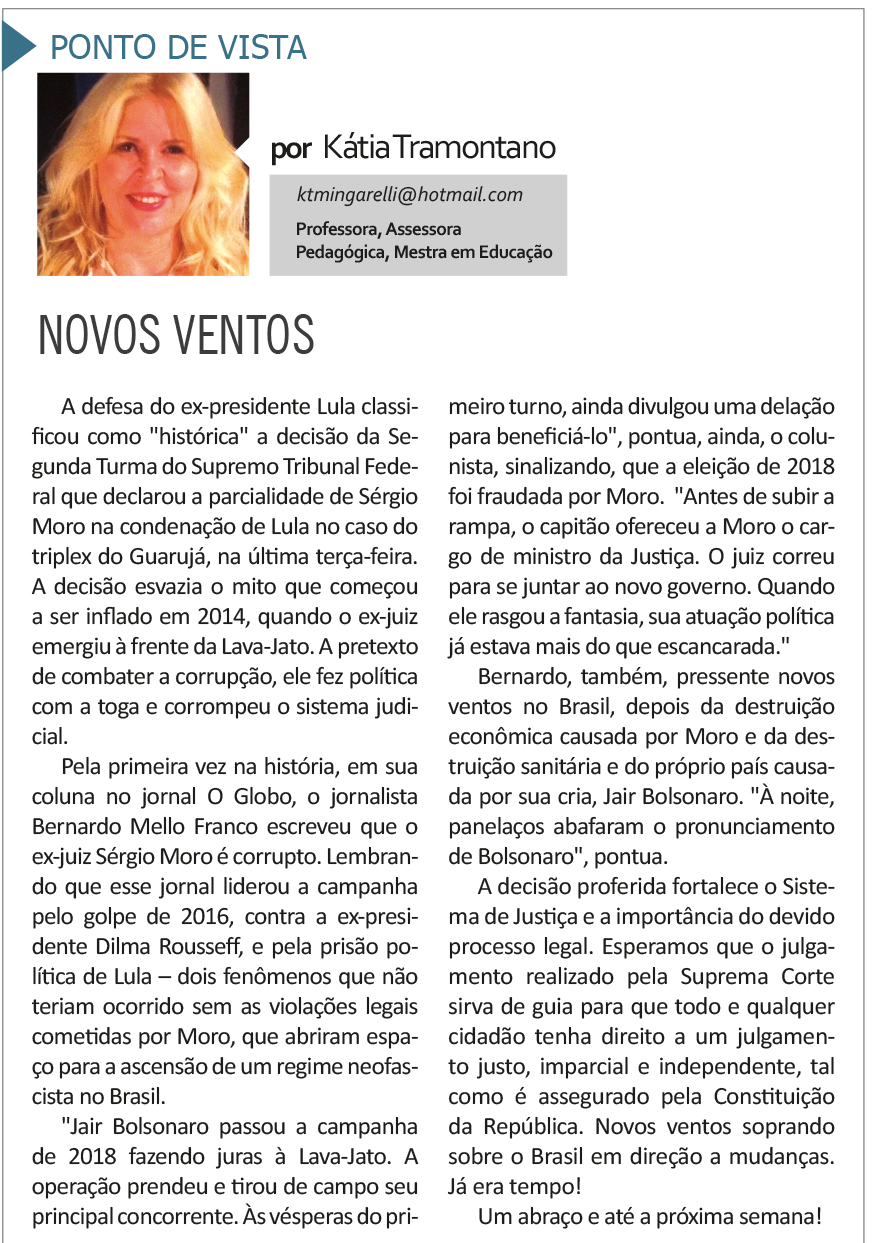 PONTO DE VISTA

por Kátia Tramontano

ktmingarelli@hotmail.com

Professora, Assessora Pedagógica, Mestra em Educação

NOVOS VENTOS

A defesa do ex-presidente Lula classificou como "histórica" a decisão da Segunda Turma do Supremo Tribunal Federal que declarou a parcialidade de Sérgio Moro na condenação de Lula no caso do triplex do Guarujá, na última terça-feira. A decisão esvazia o mito que começou a ser inflado em 2014, quando o ex-juiz emergiu à frente da Lava-Jato. A pretexto de combater a corrupção, ele fez política com a toga e corrompeu o sistema judicial.

Pela primeira vez na história, em sua coluna no jornal O Globo, o jornalista Bernardo Mello Franco escreveu que o ex-juiz Sérgio Moro é corrupto. Lembrando que esse jornal liderou a campanha pelo golpe de 2016, contra a ex-presidente Dilma Rousseff, e pela prisão política de Lula – dois fenômenos que não teriam ocorrido sem as violações legais cometidas por Moro, que abriram espaço para a ascensão de um regime neofascista no Brasil.

"Jair Bolsonaro passou a campanha de 2018 fazendo juras à Lava-Jato. A operação prendeu e tirou de campo seu principal concorrente. Às vésperas do primeiro turno, ainda divulgou uma delação para beneficiá-lo", pontua, ainda, o colunista, sinalizando, que a eleição de 2018 foi fraudada por Moro. "Antes de subir a rampa, o capitão ofereceu a Moro o cargo de ministro da Justiça. O juiz correu para se juntar ao novo governo. Quando ele rasgou a fantasia, sua atuação política já estava mais do que escancarada."

Bernardo, também, pressente novos ventos no Brasil, depois da destruição econômica causada por Moro e da destruição sanitária e do próprio país causada por sua cria, Jair Bolsonaro. "À noite, panelaços abafaram o pronunciamento de Bolsonaro", pontua.

A decisão proferida fortalece o Sistema de Justiça e a importância do devido processo legal. Esperamos que o julgamento realizado pela Suprema Corte sirva de guia para que todo e qualquer cidadão tenha direito a um julgamento justo, imparcial e independente, tal como é assegurado pela Constituição da República. Novos ventos soprando sobre o Brasil em direção a mudanças. Já era tempo!

Um abraço e até a próxima semana!